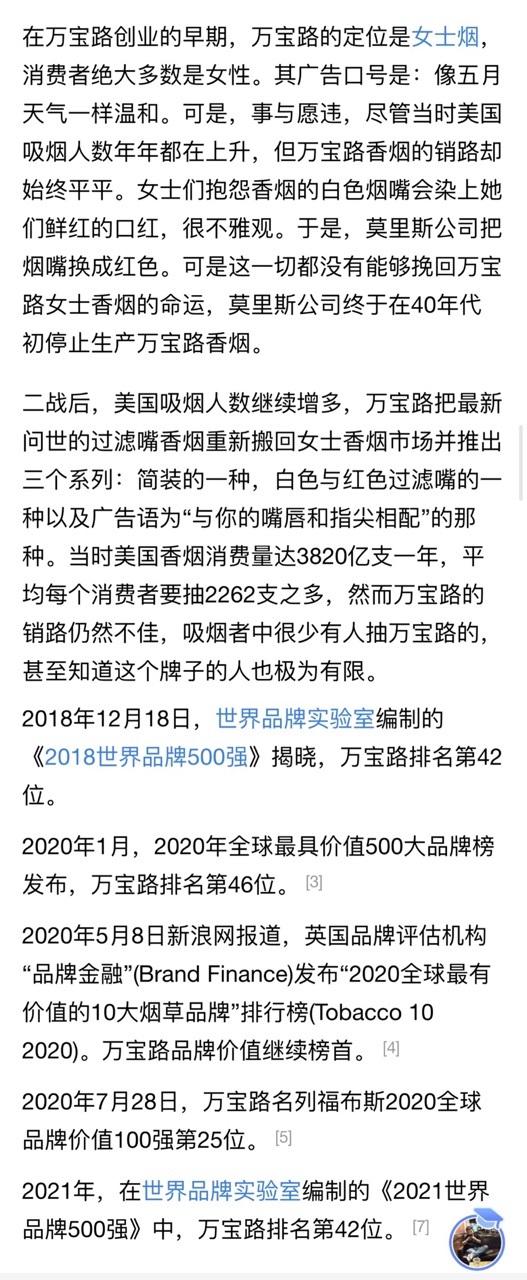 在万宝路创业的早期，万宝路的定位是女士烟，消费者绝大多数是女性。其广告口号是：像五月天气一样温和。可是，事与愿违，尽管当时美国吸烟人数年年都在上升，但万宝路香烟的销路却始终平平。女士们抱怨香烟的白色烟嘴会染上她们鲜红的口红，很不雅观。于是，莫里斯公司把烟嘴换成红色。可是这一切都没有能够挽回万宝路女士香烟的命运，莫里斯公司终于在40年代初停止生产万宝路香烟。

二战后，美国吸烟人数继续增多，万宝路把最新问世的过滤嘴香烟重新搬回女士香烟市场并推出三个系列：简装的一种，白色与红色过滤嘴的一种以及广告语为“与你的嘴唇和指尖相配”的那种。当时美国香烟消费量达3820亿支一年，平均每个消费者要抽2262支之多，然而万宝路的销路仍然不佳，吸烟者中很少有人抽万宝路的，甚至知道这个牌子的人也极为有限。

2018年12月18日，世界品牌实验室编制的《2018世界品牌500强》揭晓，万宝路排名第42位。

2020年1月，2020年全球最具价值500大品牌榜发布，万宝路排名第46位。[3]

2020年5月8日新浪网报道，英国品牌评估机构“品牌金融”(Brand Finance)发布“2020全球最有价值的10大烟草品牌”排行榜(Tobacco 10 2020)。万宝路品牌价值继续榜首。[4]

2020年7月28日，万宝路名列福布斯2020全球品牌价值100强第25位。[5]

2021年，在世界品牌实验室编制的《2021世界品牌500强》中，万宝路排名第42位。[7]